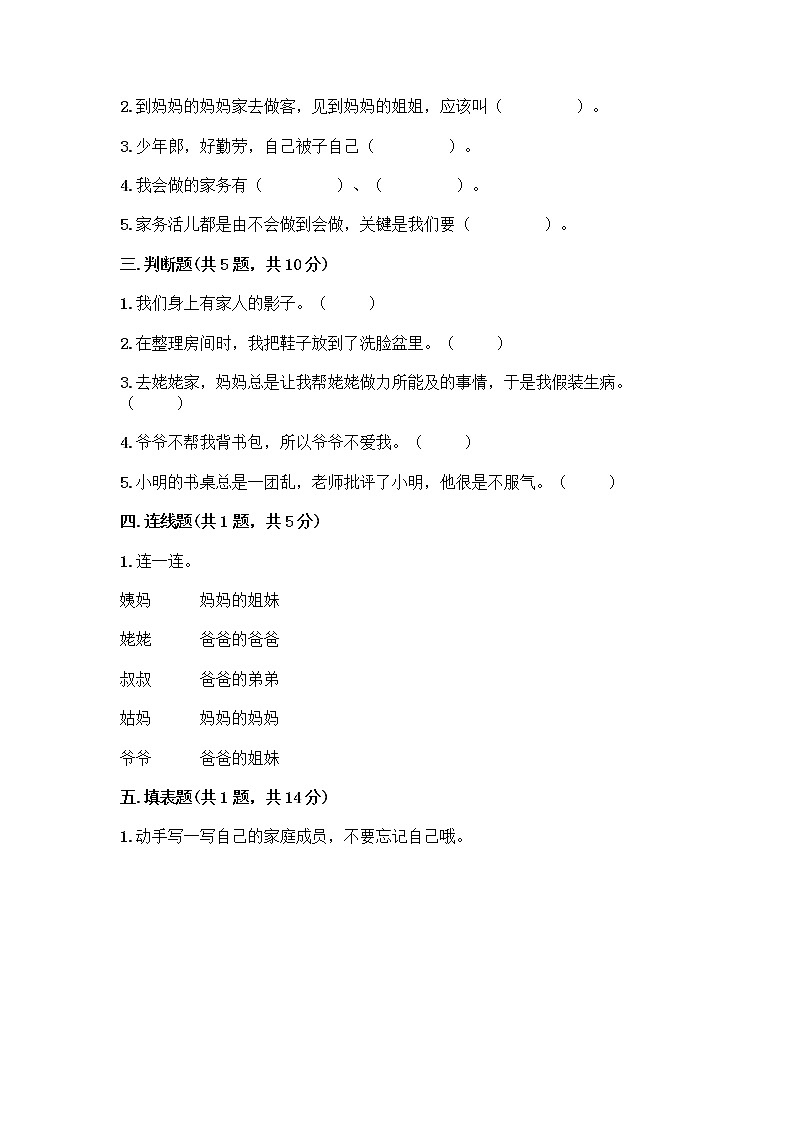 2.到妈妈的妈妈家去做客，见到妈妈的姐姐，应该叫（　　　　）。

3.少年郎，好勤劳，自己被子自己（　　　　）。

4.我会做的家务有（　　　　）、（　　　　）。

5.家务活儿都是由不会做到会做，关键是我们要（　　　　）。

三.判断题(共5题，共10分)

1.我们身上有家人的影子。（　　）

2.在整理房间时，我把鞋子放到了洗脸盆里。（　　）

3.去姥姥家，妈妈总是让我帮姥姥做力所能及的事情，于是我假装生病。（　　）

4.爷爷不帮我背书包，所以爷爷不爱我。（　　）

5.小明的书桌总是一团乱，老师批评了小明，他很是不服气。（　　）

四.连线题(共1题，共5分)

1.连一连。

姨妈　　妈妈的姐妹

姥姥　　爸爸的爸爸

叔叔　　爸爸的弟弟

姑妈　　妈妈的妈妈

爷爷　　爸爸的姐妹

五.填表题(共1题，共14分)

1.动手写一写自己的家庭成员，不要忘记自己哦。